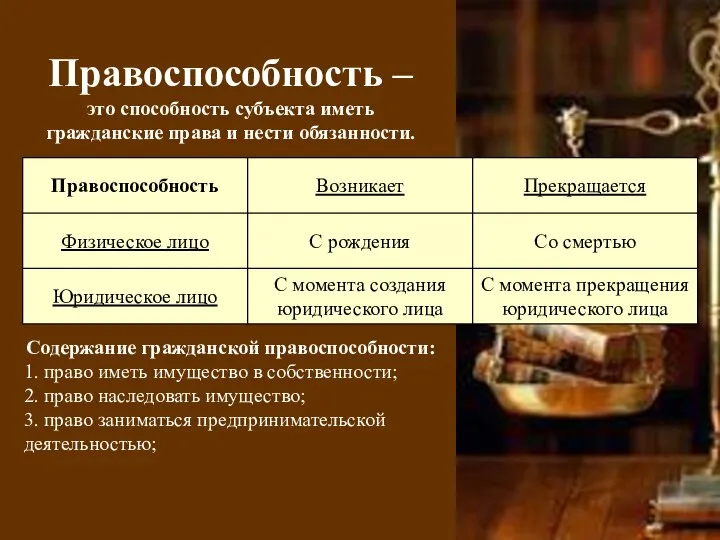 Правоспособность –
это способность субъекта иметь гражданские права и нести обязанности.

| Правоспособность | Возникает | Прекращается |
|---|---|---|
| Физическое лицо | С рождения | Со смертью |
| Юридическое лицо | С момента создания юридического лица | С момента прекращения юридического лица |

Содержание гражданской правоспособности:
1. право иметь имущество в собственности;
2. право наследовать имущество;
3. право заниматься предпринимательской деятельностью;